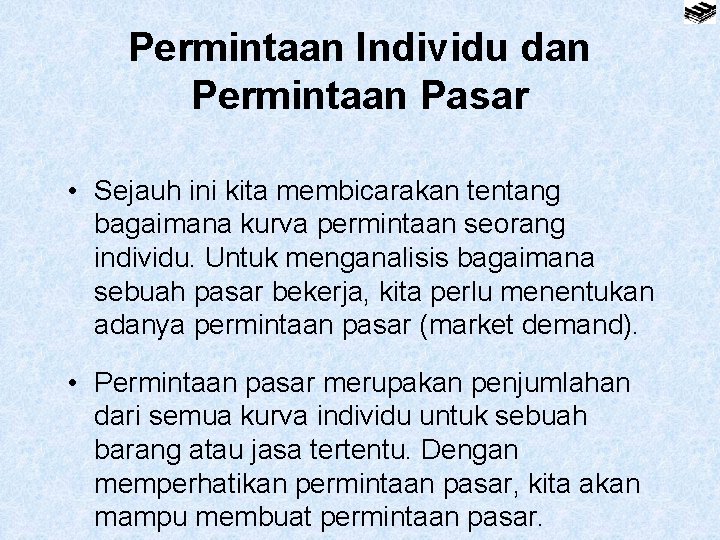 Permintaan Individu dan Permintaan Pasar

• Sejauh ini kita membicarakan tentang bagaimana kurva permintaan seorang individu. Untuk menganalisis bagaimana sebuah pasar bekerja, kita perlu menentukan adanya permintaan pasar (market demand).

• Permintaan pasar merupakan penjumlahan dari semua kurva individu untuk sebuah barang atau jasa tertentu. Dengan memperhatikan permintaan pasar, kita akan mampu membuat permintaan pasar.